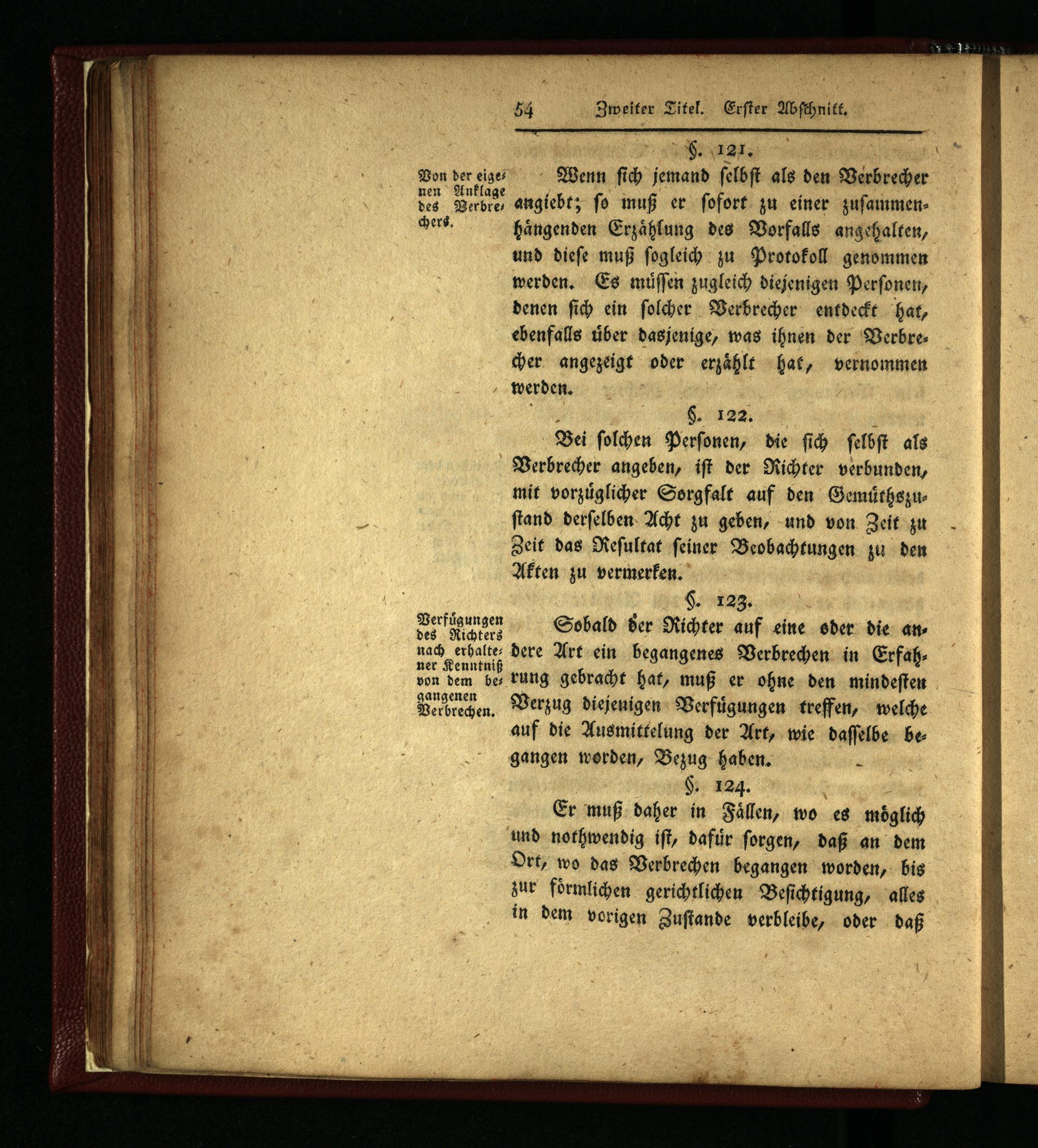 54 Zweiter Titel. Erster Abschnitt.

§. 121.

Von der eigenen Anklage des Verbrechers.

Wenn sich jemand selbst als den Verbrecher angiebt; so muß er sofort zu einer zusammenhängenden Erzählung des Vorfalls angehalten, und diese muß sogleich zu Protokoll genommen werden. Es müssen zugleich diejenigen Personen, denen sich ein solcher Verbrecher entdeckt hat, ebenfalls über dasjenige, was ihnen der Verbrecher angezeigt oder erzählt hat, vernommen werden.

§. 122.

Bei solchen Personen, die sich selbst als Verbrecher angeben, ist der Richter verbunden, mit vorzüglicher Sorgfalt auf den Gemüthszustand derselben Acht zu geben, und von Zeit zu Zeit das Resultat seiner Beobachtungen zu den Akten zu vermerken.

§. 123.

Verfügungen des Richters nach erhaltener Kenntniß von dem begangenen Verbrechen.

Sobald der Richter auf eine oder die andere Art ein begangenes Verbrechen in Erfahrung gebracht hat, muß er ohne den mindesten Verzug diejenigen Verfügungen treffen, welche auf die Ausmittelung der Art, wie dasselbe begangen worden, Bezug haben.

§. 124.

Er muß daher in Fällen, wo es möglich und nothwendig ist, dafür sorgen, daß an dem Ort, wo das Verbrechen begangen worden, bis zur förmlichen gerichtlichen Besichtigung, alles in dem vorigen Zustande verbleibe, oder daß